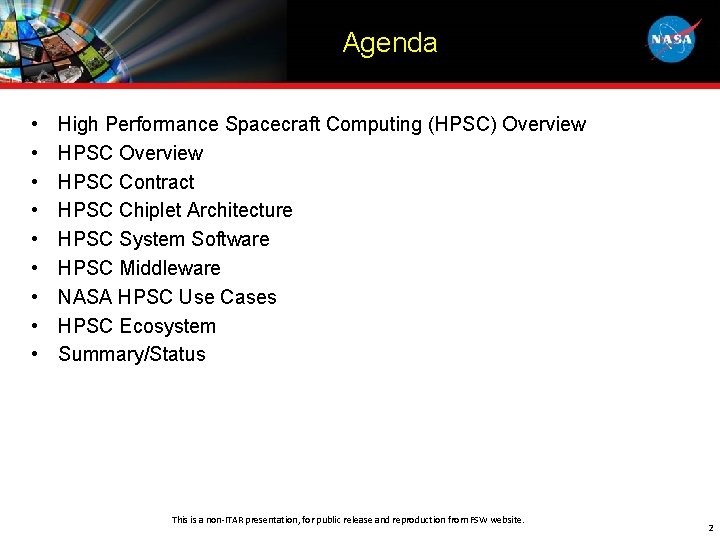 Agenda

NASA

• High Performance Spacecraft Computing (HPSC) Overview
• HPSC Overview
• HPSC Contract
• HPSC Chiplet Architecture
• HPSC System Software
• HPSC Middleware
• NASA HPSC Use Cases
• HPSC Ecosystem
• Summary/Status

This is a non-ITAR presentation, for public release and reproduction from FSW website.

2